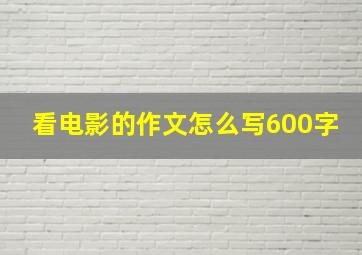 看电影的作文怎么写600字